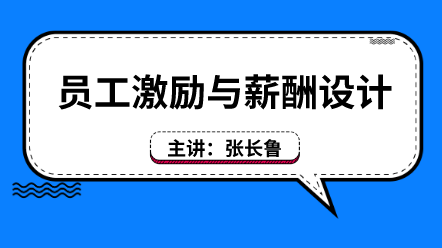 员工激励与薪酬设计

主讲：张长鲁